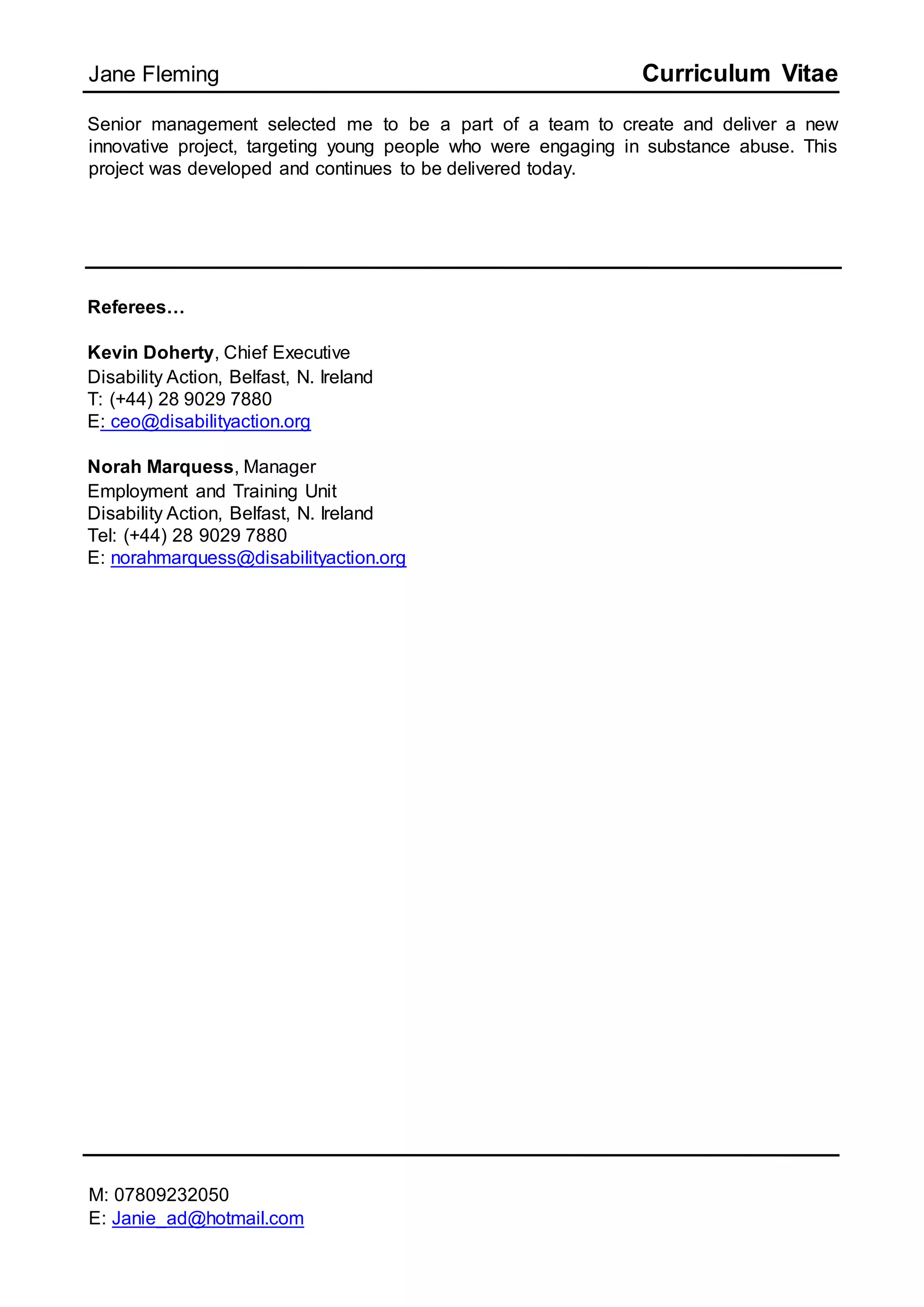 Jane Fleming

Curriculum Vitae

Senior management selected me to be a part of a team to create and deliver a new innovative project, targeting young people who were engaging in substance abuse. This project was developed and continues to be delivered today.

Referees…

Kevin Doherty, Chief Executive
Disability Action, Belfast, N. Ireland
T: (+44) 28 9029 7880
E: ceo@disabilityaction.org

Norah Marquess, Manager
Employment and Training Unit
Disability Action, Belfast, N. Ireland
Tel: (+44) 28 9029 7880
E: norahmarquess@disabilityaction.org

M: 07809232050
E: Janie_ad@hotmail.com